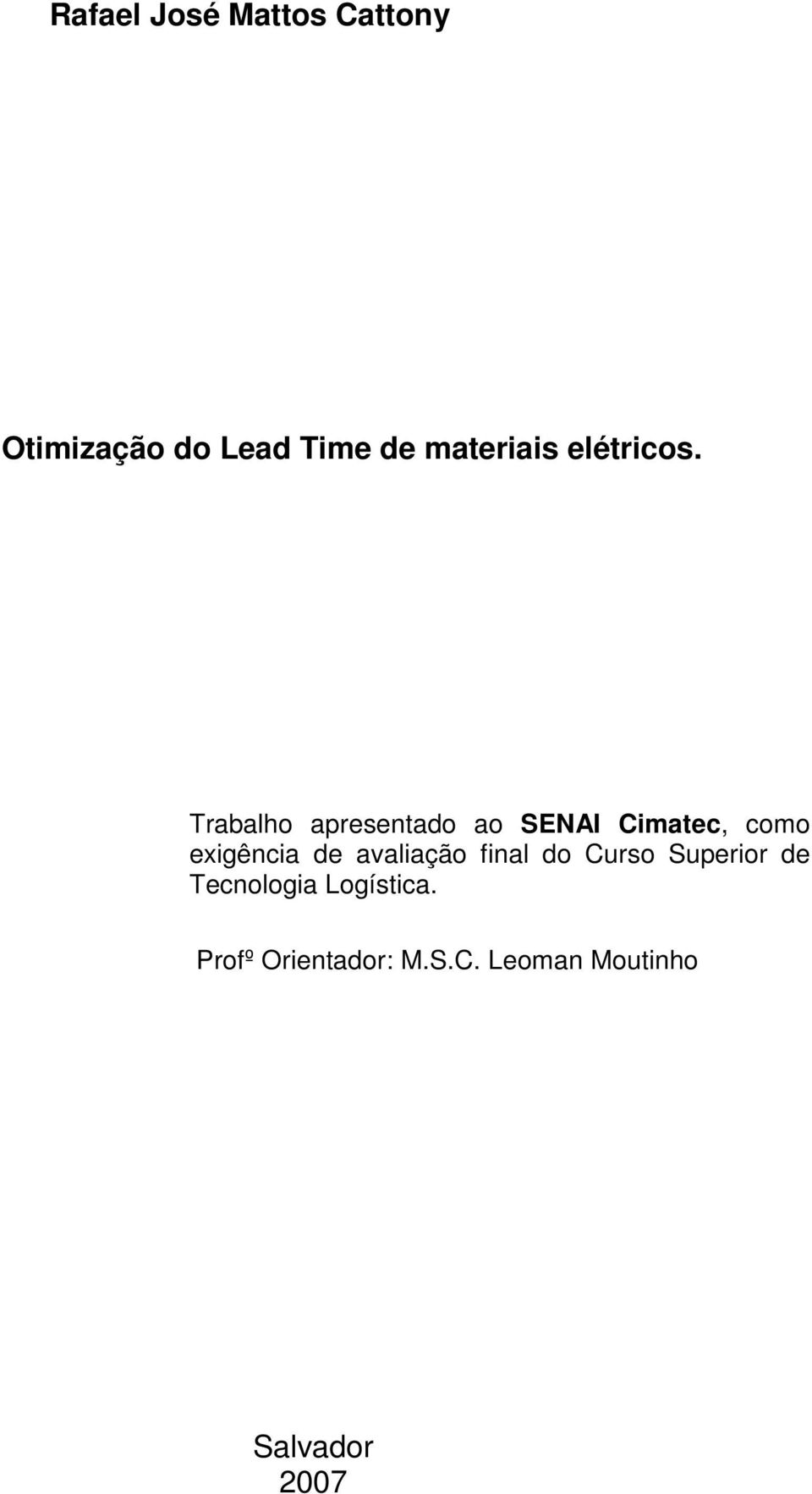 Rafael José Mattos Cattony

Otimização do Lead Time de materiais elétricos.

Trabalho apresentado ao SENAI Cimatec, como exigência de avaliação final do Curso Superior de Tecnologia Logística.

Profº Orientador: M.S.C. Leoman Moutinho

Salvador
2007